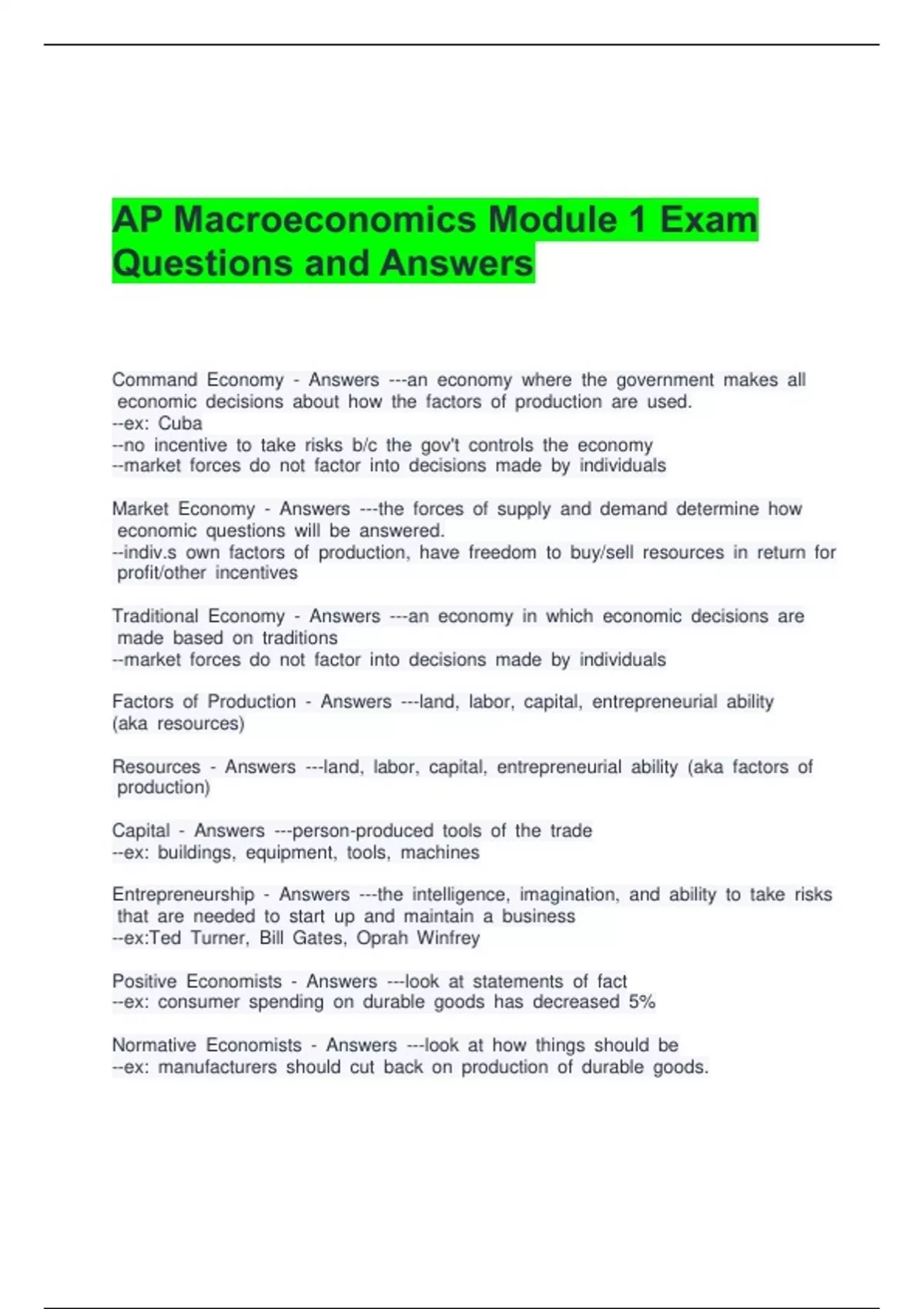 AP Macroeconomics Module 1 Exam Questions and Answers

Command Economy - Answers ---an economy where the government makes all economic decisions about how the factors of production are used.
--ex: Cuba
--no incentive to take risks b/c the gov't controls the economy
--market forces do not factor into decisions made by individuals

Market Economy - Answers ---the forces of supply and demand determine how economic questions will be answered.
--indiv.s own factors of production, have freedom to buy/sell resources in return for profit/other incentives

Traditional Economy - Answers ---an economy in which economic decisions are made based on traditions
--market forces do not factor into decisions made by individuals

Factors of Production - Answers ---land, labor, capital, entrepreneurial ability (aka resources)

Resources - Answers ---land, labor, capital, entrepreneurial ability (aka factors of production)

Capital - Answers ---person-produced tools of the trade
--ex: buildings, equipment, tools, machines

Entrepreneurship - Answers ---the intelligence, imagination, and ability to take risks that are needed to start up and maintain a business
--ex:Ted Turner, Bill Gates, Oprah Winfrey

Positive Economists - Answers ---look at statements of fact
--ex: consumer spending on durable goods has decreased 5%

Normative Economists - Answers ---look at how things should be
--ex: manufacturers should cut back on production of durable goods.